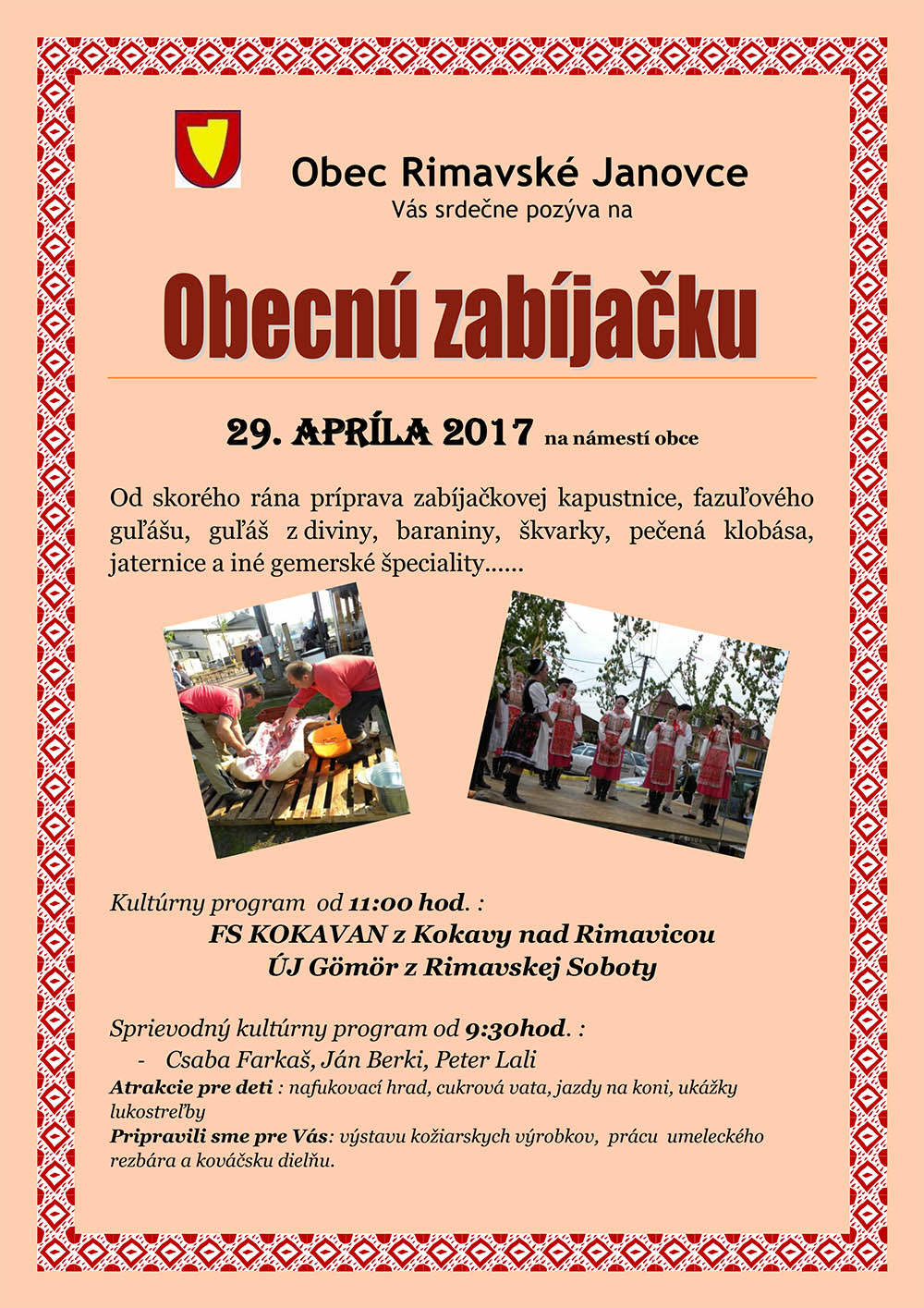 Obec Rimavské Janovce
Vás srdečne pozýva na

Obecnú zabíjačku

29. APRÍLA 2017 na námestí obce

Od skorého rána príprava zabíjačkovej kapustnice, fazuľového guľášu, guľáš z diviny, baraniny, škvarky, pečená klobása, jaternice a iné gemerské špeciality......

Kultúrny program od 11:00 hod. :
FS KOKAVAN z Kokavy nad Rimavicou
ÚJ Gömör z Rimavskej Soboty

Sprievodný kultúrny program od 9:30hod. :
- Csaba Farkaš, Ján Berki, Peter Lali
Atrakcie pre deti : nafukovací hrad, cukrová vata, jazdy na koni, ukážky lukostreľby
Pripravili sme pre Vás: výstavu kožiarskych výrobkov, prácu umeleckého rezbára a kováčsku dielňu.